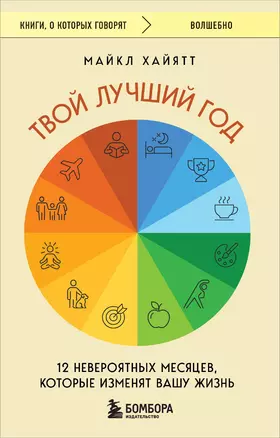 КНИГИ, О КОТОРЫХ ГОВОРЯТ

ВОЛШЕБНО

МАЙКЛ ХАЙЯТТ

ТВОЙ ЛУЧШИЙ ГОД

12 НЕВЕРОЯТНЫХ МЕСЯЦЕВ, КОТОРЫЕ ИЗМЕНЯТ ВАШУ ЖИЗНЬ

БОМБОРА
ИЗДАТЕЛЬСТВО